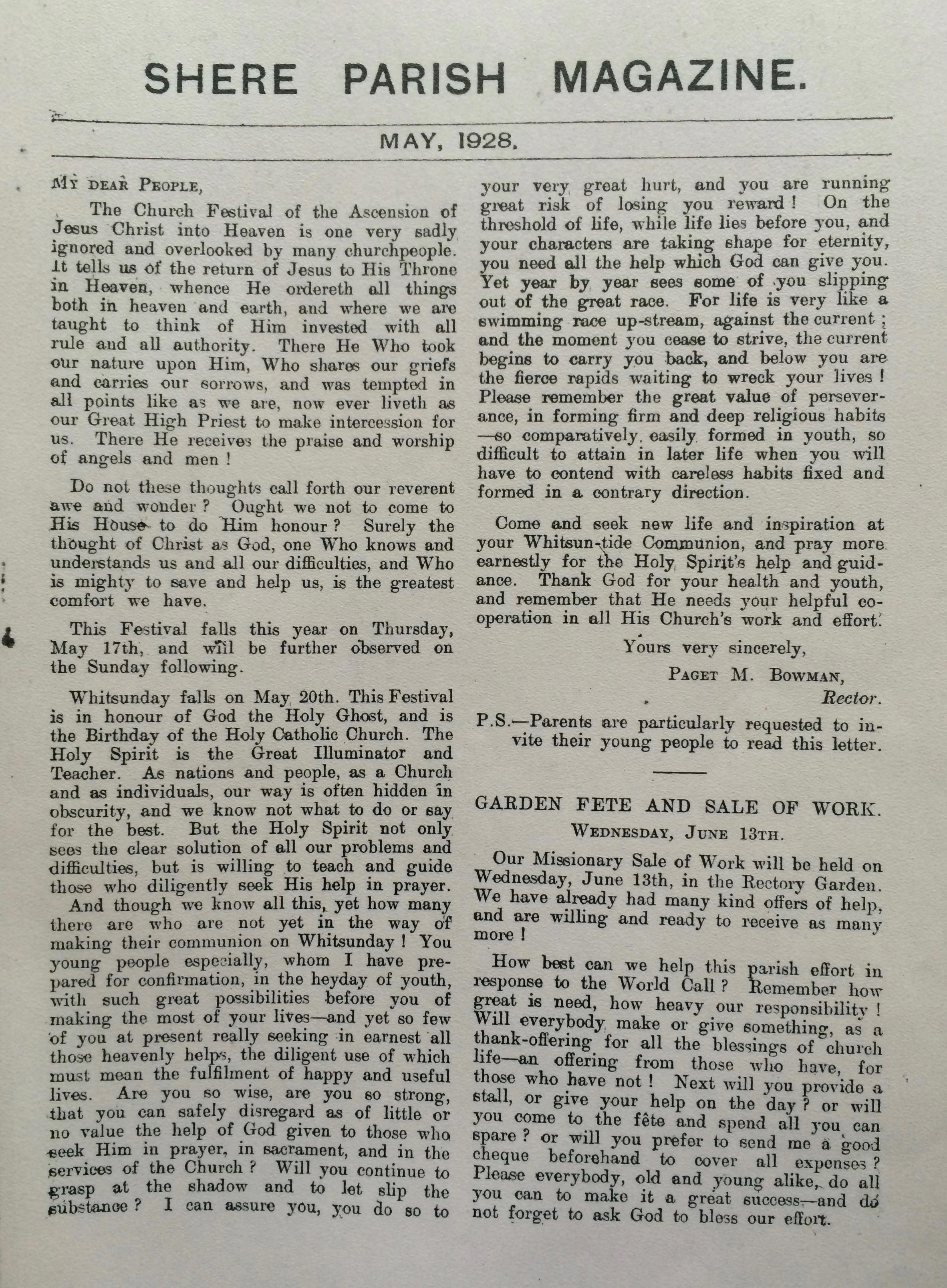 SHERE PARISH MAGAZINE.

MAY, 1928.

MY DEAR PEOPLE,

The Church Festival of the Ascension of Jesus Christ into Heaven is one very sadly ignored and overlooked by many churchpeople. It tells us of the return of Jesus to His Throne in Heaven, whence He ordereth all things both in heaven and earth, and where we are taught to think of Him invested with all rule and all authority. There He Who took our nature upon Him, Who shares our griefs and carries our sorrows, and was tempted in all points like as we are, now ever liveth as our Great High Priest to make intercession for us. There He receives the praise and worship of angels and men !

Do not these thoughts call forth our reverent awe and wonder ? Ought we not to come to His House to do Him honour ? Surely the thought of Christ as God, one Who knows and understands us and all our difficulties, and Who is mighty to save and help us, is the greatest comfort we have.

This Festival falls this year on Thursday, May 17th, and will be further observed on the Sunday following.

Whitsunday falls on May 20th. This Festival is in honour of God the Holy Ghost, and is the Birthday of the Holy Catholic Church. The Holy Spirit is the Great Illuminator and Teacher. As nations and people, as a Church and as individuals, our way is often hidden in obscurity, and we know not what to do or say for the best. But the Holy Spirit not only sees the clear solution of all our problems and difficulties, but is willing to teach and guide those who diligently seek His help in prayer.
And though we know all this, yet how many there are who are not yet in the way of making their communion on Whitsunday ! You young people especially, whom I have prepared for confirmation, in the heyday of youth, with such great possibilities before you of making the most of your lives—and yet so few of you at present really seeking in earnest all those heavenly helps, the diligent use of which must mean the fulfilment of happy and useful lives. Are you so wise, are you so strong, that you can safely disregard as of little or no value the help of God given to those who seek Him in prayer, in sacrament, and in the services of the Church ? Will you continue to grasp at the shadow and to let slip the substance ? I can assure you, you do so to your very great hurt, and you are running great risk of losing you reward ! On the threshold of life, while life lies before you, and your characters are taking shape for eternity, you need all the help which God can give you. Yet year by year sees some of you slipping out of the great race. For life is very like a swimming race up-stream, against the current ; and the moment you cease to strive, the current begins to carry you back, and below you are the fierce rapids waiting to wreck your lives ! Please remember the great value of perseverance, in forming firm and deep religious habits —so comparatively easily formed in youth, so difficult to attain in later life when you will have to contend with careless habits fixed and formed in a contrary direction.

Come and seek new life and inspiration at your Whitsun-tide Communion, and pray more earnestly for the Holy Spirit's help and guidance. Thank God for your health and youth, and remember that He needs your helpful co-operation in all His Church's work and effort.

Yours very sincerely,
PAGET M. BOWMAN,
Rector.

P.S.—Parents are particularly requested to invite their young people to read this letter.

GARDEN FETE AND SALE OF WORK.
WEDNESDAY, JUNE 13TH.

Our Missionary Sale of Work will be held on Wednesday, June 13th, in the Rectory Garden. We have already had many kind offers of help, and are willing and ready to receive as many more !

How best can we help this parish effort in response to the World Call ? Remember how great is need, how heavy our responsibility ! Will everybody make or give something, as a thank-offering for all the blessings of church life—an offering from those who have, for those who have not ! Next will you provide a stall, or give your help on the day ? or will you come to the fête and spend all you can spare ? or will you prefer to send me a good cheque beforehand to cover all expenses ? Please everybody, old and young alike, do all you can to make it a great success—and do not forget to ask God to bless our effort.